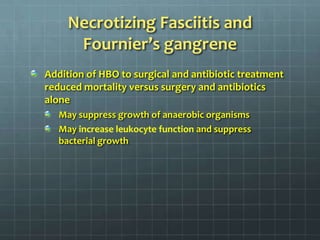 Necrotizing Fasciitis and Fournier's gangrene

Addition of HBO to surgical and antibiotic treatment reduced mortality versus surgery and antibiotics alone

May suppress growth of anaerobic organisms

May increase leukocyte function and suppress bacterial growth